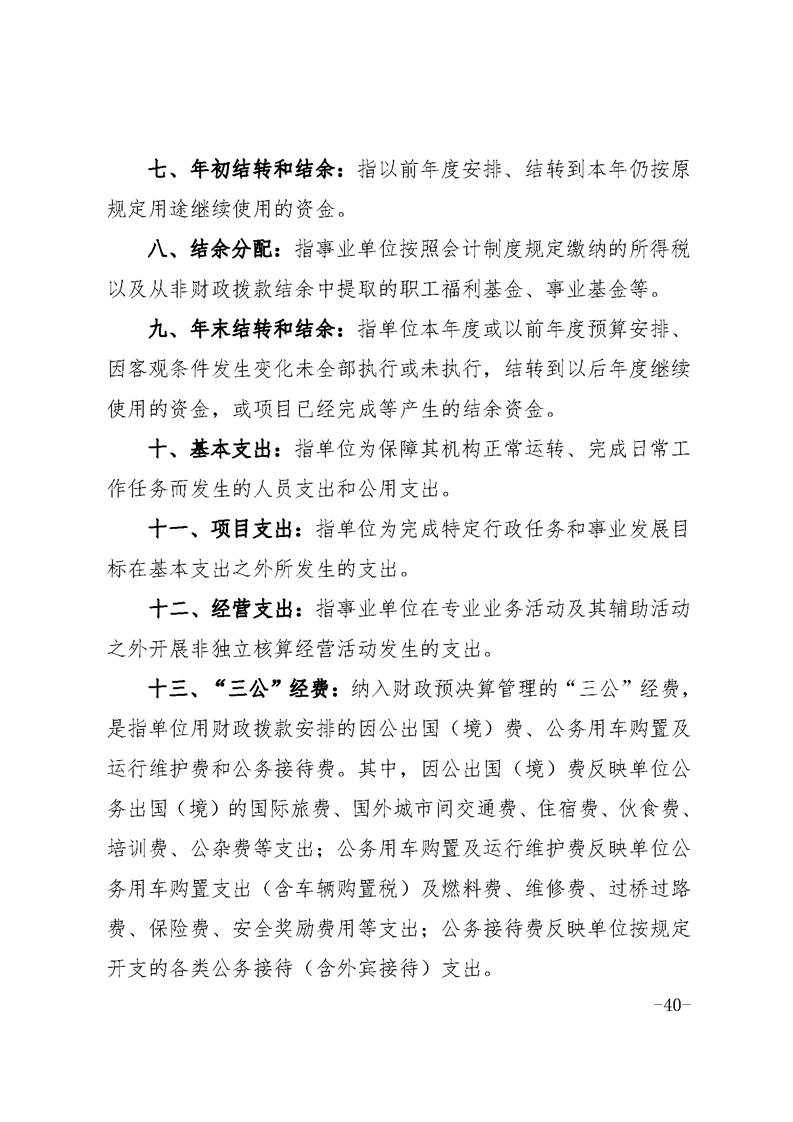 七、年初结转和结余：指以前年度安排、结转到本年仍按原规定用途继续使用的资金。

八、结余分配：指事业单位按照会计制度规定缴纳的所得税以及从非财政拨款结余中提取的职工福利基金、事业基金等。

九、年末结转和结余：指单位本年度或以前年度预算安排、因客观条件发生变化未全部执行或未执行，结转到以后年度继续使用的资金，或项目已经完成等产生的结余资金。

十、基本支出：指单位为保障其机构正常运转、完成日常工作任务而发生的人员支出和公用支出。

十一、项目支出：指单位为完成特定行政任务和事业发展目标在基本支出之外所发生的支出。

十二、经营支出：指事业单位在专业业务活动及其辅助活动之外开展非独立核算经营活动发生的支出。

十三、“三公”经费：纳入财政预决算管理的“三公”经费，是指单位用财政拨款安排的因公出国（境）费、公务用车购置及运行维护费和公务接待费。其中，因公出国（境）费反映单位公务出国（境）的国际旅费、国外城市间交通费、住宿费、伙食费、培训费、公杂费等支出；公务用车购置及运行维护费反映单位公务用车购置支出（含车辆购置税）及燃料费、维修费、过桥过路费、保险费、安全奖励费用等支出；公务接待费反映单位按规定开支的各类公务接待（含外宾接待）支出。

-40-